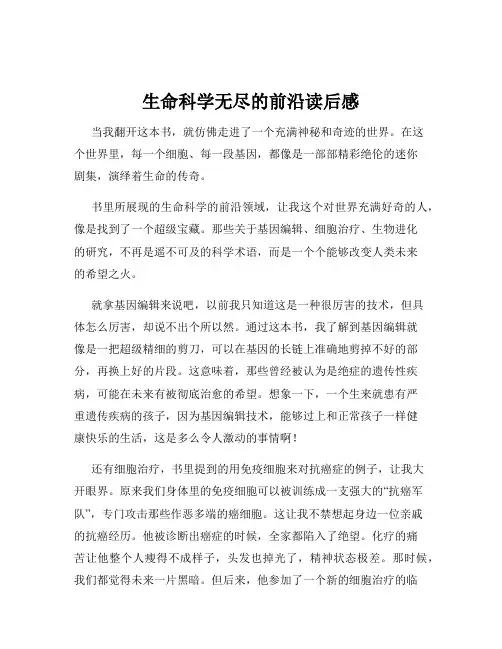 生命科学无尽的前沿读后感

当我翻开这本书，就仿佛走进了一个充满神秘和奇迹的世界。在这个世界里，每一个细胞、每一段基因，都像是一部部精彩绝伦的迷你剧集，演绎着生命的传奇。

书里所展现的生命科学的前沿领域，让我这个对世界充满好奇的人，像是找到了一个超级宝藏。那些关于基因编辑、细胞治疗、生物进化的研究，不再是遥不可及的科学术语，而是一个个能够改变人类未来的希望之火。

就拿基因编辑来说吧，以前我只知道这是一种很厉害的技术，但具体怎么厉害，却说不出个所以然。通过这本书，我了解到基因编辑就像是一把超级精细的剪刀，可以在基因的长链上准确地剪掉不好的部分，再换上好的片段。这意味着，那些曾经被认为是绝症的遗传性疾病，可能在未来有被彻底治愈的希望。想象一下，一个生来就患有严重遗传疾病的孩子，因为基因编辑技术，能够过上和正常孩子一样健康快乐的生活，这是多么令人激动的事情啊！

还有细胞治疗，书里提到的用免疫细胞来对抗癌症的例子，让我大开眼界。原来我们身体里的免疫细胞可以被训练成一支强大的“抗癌军队”，专门攻击那些作恶多端的癌细胞。这让我不禁想起身边一位亲戚的抗癌经历。他被诊断出癌症的时候，全家都陷入了绝望。化疗的痛苦让他整个人瘦得不成样子，头发也掉光了，精神状态极差。那时候，我们都觉得未来一片黑暗。但后来，他参加了一个新的细胞治疗的临